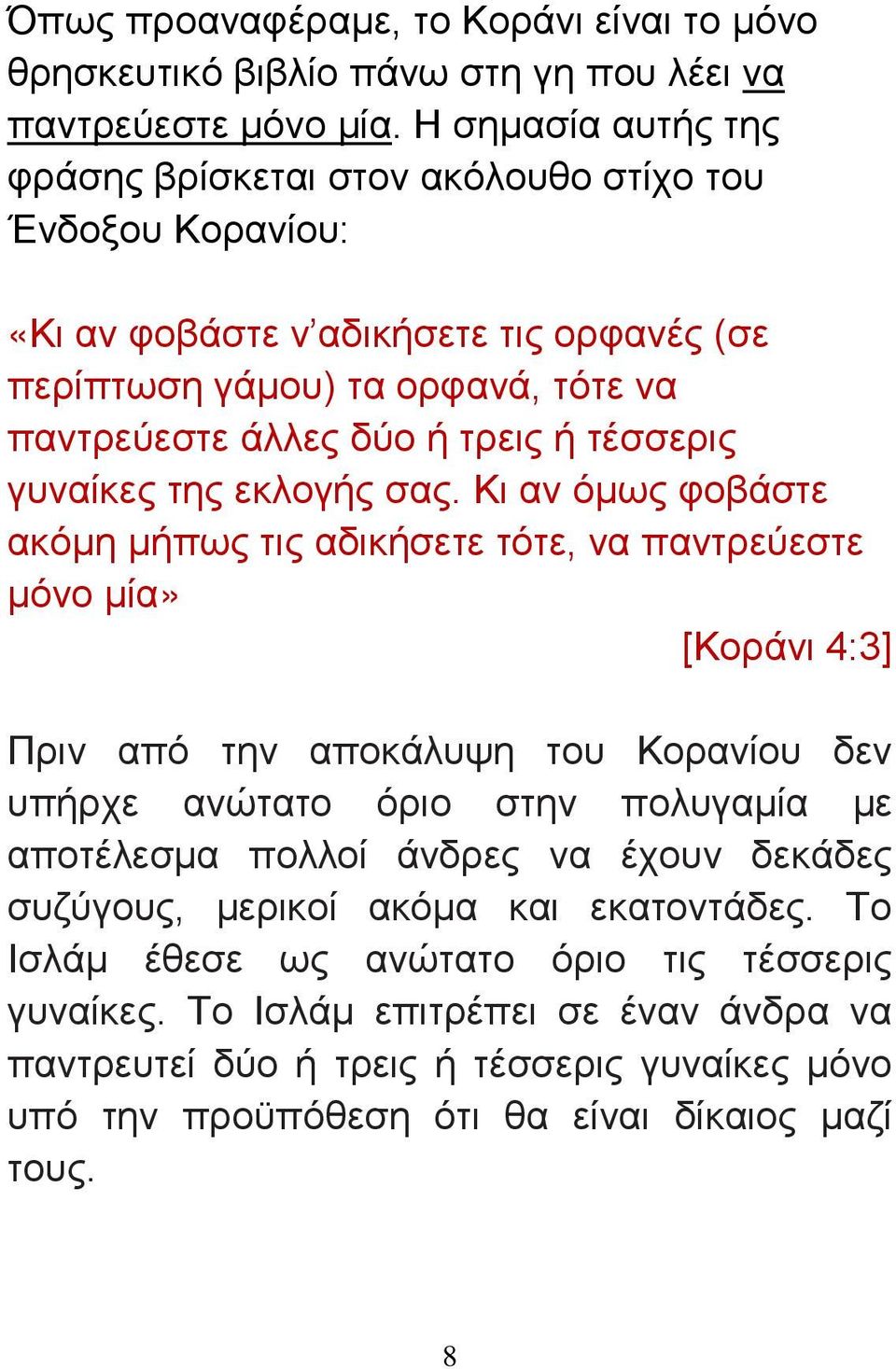 Όπως προαναφέραμε, το Κοράνι είναι το μόνο θρησκευτικό βιβλίο πάνω στη γη που λέει να παντρεύεστε μόνο μία. Η σημασία αυτής της φράσης βρίσκεται στον ακόλουθο στίχο του Ένδοξου Κορανίου:

«Κι αν φοβάστε ν'αδικήσετε τις ορφανές (σε περίπτωση γάμου) τα ορφανά, τότε να παντρεύεστε άλλες δύο ή τρεις ή τέσσερις γυναίκες της εκλογής σας. Κι αν όμως φοβάστε ακόμη μήπως τις αδικήσετε τότε, να παντρεύεστε μόνο μία»

[Κοράνι 4:3]

Πριν από την αποκάλυψη του Κορανίου δεν υπήρχε ανώτατο όριο στην πολυγαμία με αποτέλεσμα πολλοί άνδρες να έχουν δεκάδες συζύγους, μερικοί ακόμα και εκατοντάδες. Το Ισλάμ έθεσε ως ανώτατο όριο τις τέσσερις γυναίκες. Το Ισλάμ επιτρέπει σε έναν άνδρα να παντρευτεί δύο ή τρεις ή τέσσερις γυναίκες μόνο υπό την προϋπόθεση ότι θα είναι δίκαιος μαζί τους.

8